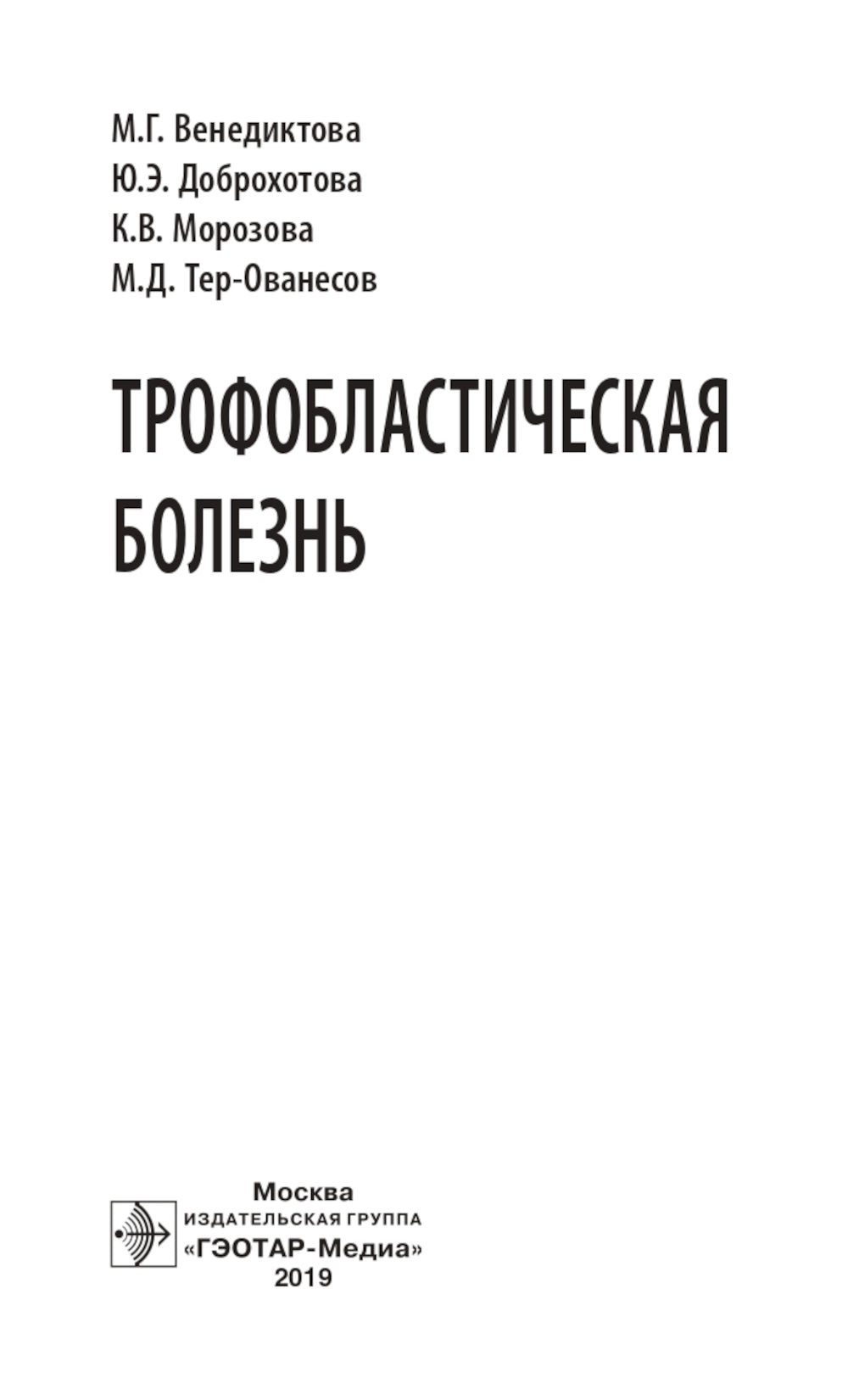 М.Г. Венедиктова
Ю.Э. Доброхотова
К.В. Морозова
М.Д. Тер-Ованесов

ТРОФОБЛАСТИЧЕСКАЯ БОЛЕЗНЬ

Москва
ИЗДАТЕЛЬСКАЯ ГРУППА
«ГЭОТАР-Медиа»
2019